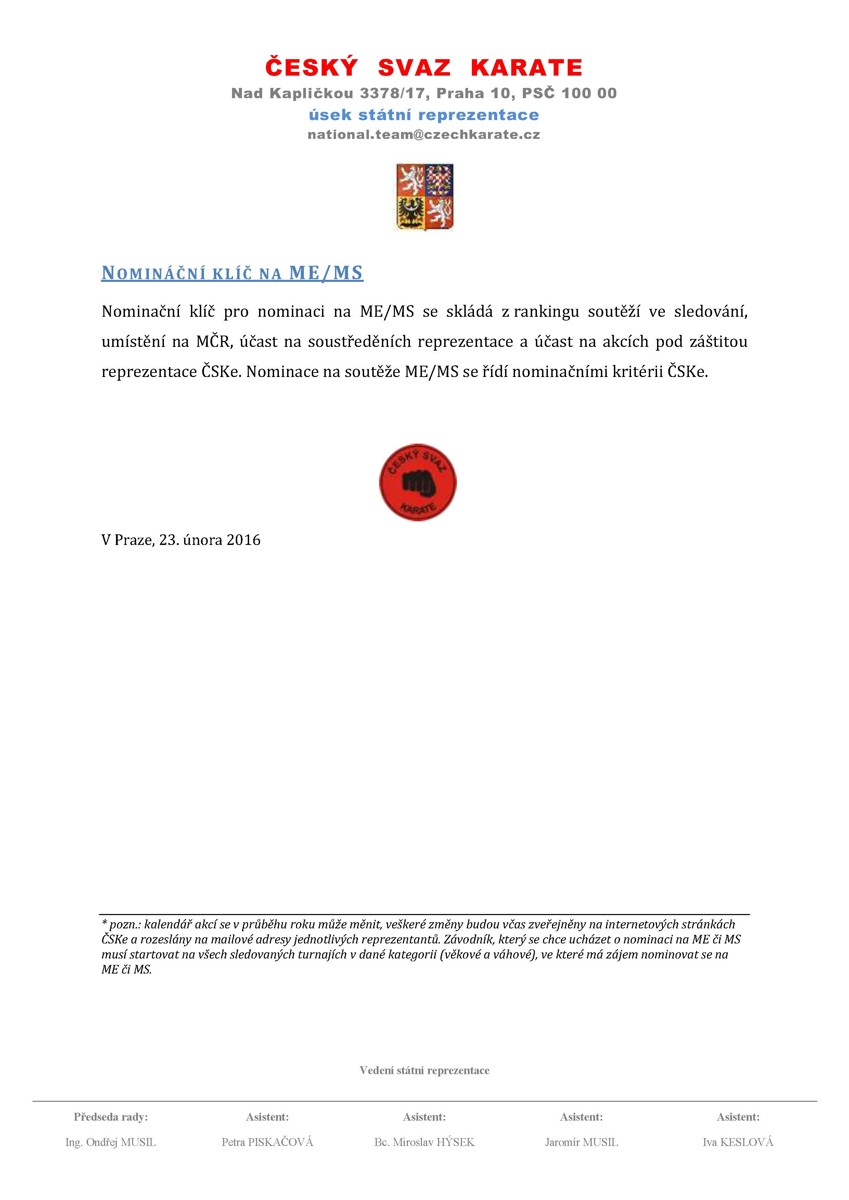 ČESKÝ SVAZ KARATE
Nad Kapličkou 3378/17, Praha 10, PSČ 100 00
úsek státní reprezentace
national.team@czechkarate.cz

NOMINÁČNÍ KLÍČ NA ME/MS

Nominační klíč pro nominaci na ME/MS se skládá z rankingu soutěží ve sledování, umístění na MČR, účast na soustředěních reprezentace a účast na akcích pod záštitou reprezentace ČSKe. Nominace na soutěže ME/MS se řídí nominačními kritérii ČSKe.

ČESKÝ SVAZ KARATE

V Praze, 23. února 2016

* pozn.: kalendář akcí se v průběhu roku může měnit, veškeré změny budou včas zveřejněny na internetových stránkách ČSKe a rozeslány na mailové adresy jednotlivých reprezentantů. Závodník, který se chce ucházet o nominaci na ME či MS musí startovat na všech sledovaných turnajích v dané kategorii (věkové a váhové), ve které má zájem nominovat se na ME či MS.

Vedení státní reprezentace

| Předseda rady: | Asistent: | Asistent: | Asistent: | Asistent: |
|---|---|---|---|---|
| Ing. Ondřej MUSIL | Petra PISKAČOVÁ | Bc. Miroslav HÝSEK | Jaromír MUSIL | Iva KESLOVÁ |